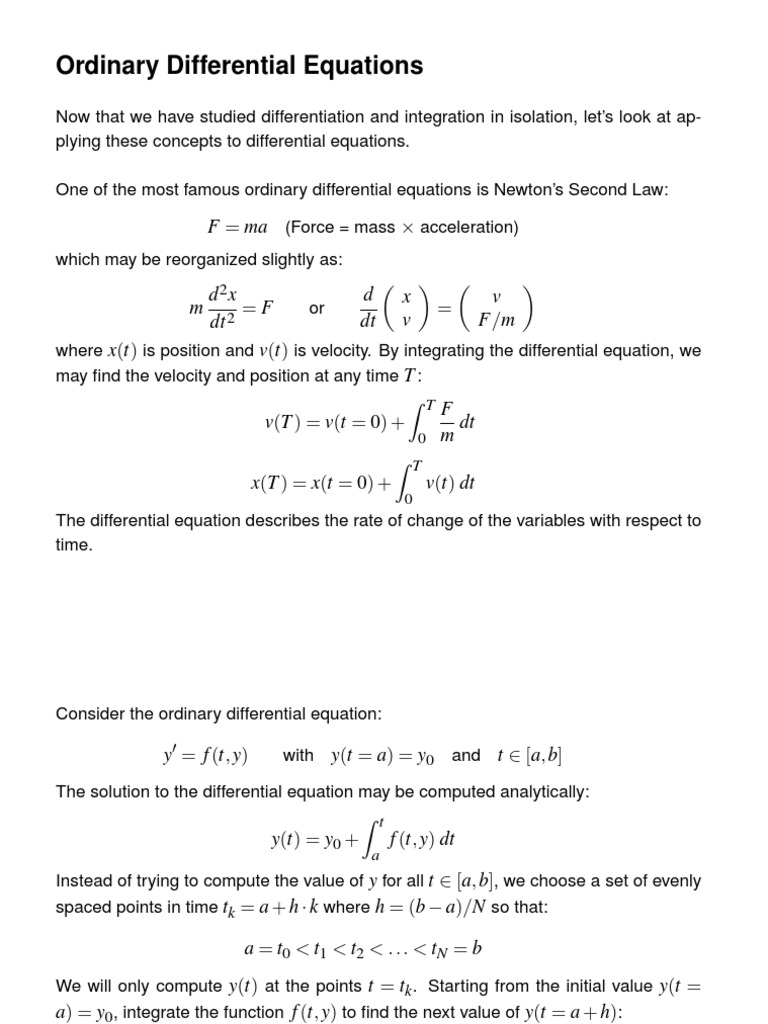 Ordinary Differential Equations

Now that we have studied differentiation and integration in isolation, let's look at applying these concepts to differential equations.

One of the most famous ordinary differential equations is Newton's Second Law:

$F = ma$ (Force = mass $\times$ acceleration)

which may be reorganized slightly as:

$m\frac{d^2x}{dt^2} = F$ or $\frac{d}{dt}\begin{pmatrix} x \\ v \end{pmatrix} = \begin{pmatrix} v \\ F/m \end{pmatrix}$

where $x(t)$ is position and $v(t)$ is velocity. By integrating the differential equation, we may find the velocity and position at any time $T$:

$v(T) = v(t=0) + \int_0^T \frac{F}{m}\,dt$

$x(T) = x(t=0) + \int_0^T v(t)\,dt$

The differential equation describes the rate of change of the variables with respect to time.

Consider the ordinary differential equation:

$y' = f(t,y)$ with $y(t=a) = y_0$ and $t \in [a,b]$

The solution to the differential equation may be computed analytically:

$y(t) = y_0 + \int_a^t f(t,y)\,dt$

Instead of trying to compute the value of $y$ for all $t \in [a,b]$, we choose a set of evenly spaced points in time $t_k = a + h \cdot k$ where $h = (b-a)/N$ so that:

$a = t_0 < t_1 < t_2 < \ldots < t_N = b$

We will only compute $y(t)$ at the points $t = t_k$. Starting from the initial value $y(t = a) = y_0$, integrate the function $f(t,y)$ to find the next value of $y(t = a+h)$: